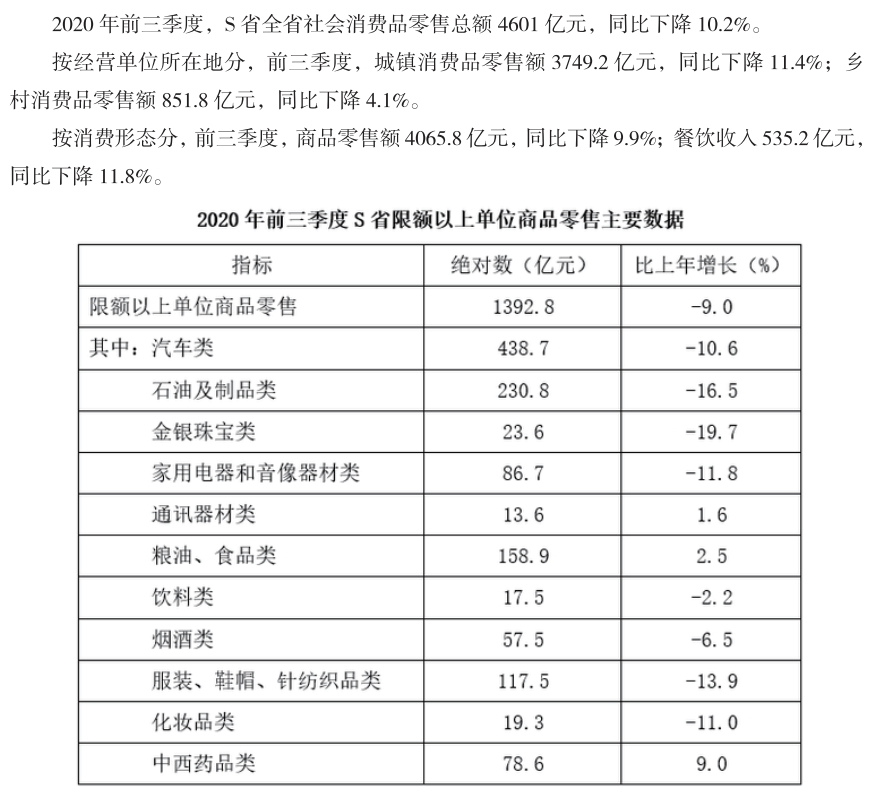 2020 年前三季度，S 省全省社会消费品零售总额 4601 亿元，同比下降 10.2%。

按经营单位所在地分，前三季度，城镇消费品零售额 3749.2 亿元，同比下降 11.4%；乡村消费品零售额 851.8 亿元，同比下降 4.1%。

按消费形态分，前三季度，商品零售额 4065.8 亿元，同比下降 9.9%；餐饮收入 535.2 亿元，同比下降 11.8%。

2020 年前三季度 S 省限额以上单位商品零售主要数据

| 指标 | 绝对数（亿元） | 比上年增长（%） |
|---|---|---|
| 限额以上单位商品零售 | 1392.8 | -9.0 |
| 其中：汽车类 | 438.7 | -10.6 |
| 石油及制品类 | 230.8 | -16.5 |
| 金银珠宝类 | 23.6 | -19.7 |
| 家用电器和音像器材类 | 86.7 | -11.8 |
| 通讯器材类 | 13.6 | 1.6 |
| 粮油、食品类 | 158.9 | 2.5 |
| 饮料类 | 17.5 | -2.2 |
| 烟酒类 | 57.5 | -6.5 |
| 服装、鞋帽、针纺织品类 | 117.5 | -13.9 |
| 化妆品类 | 19.3 | -11.0 |
| 中西药品类 | 78.6 | 9.0 |